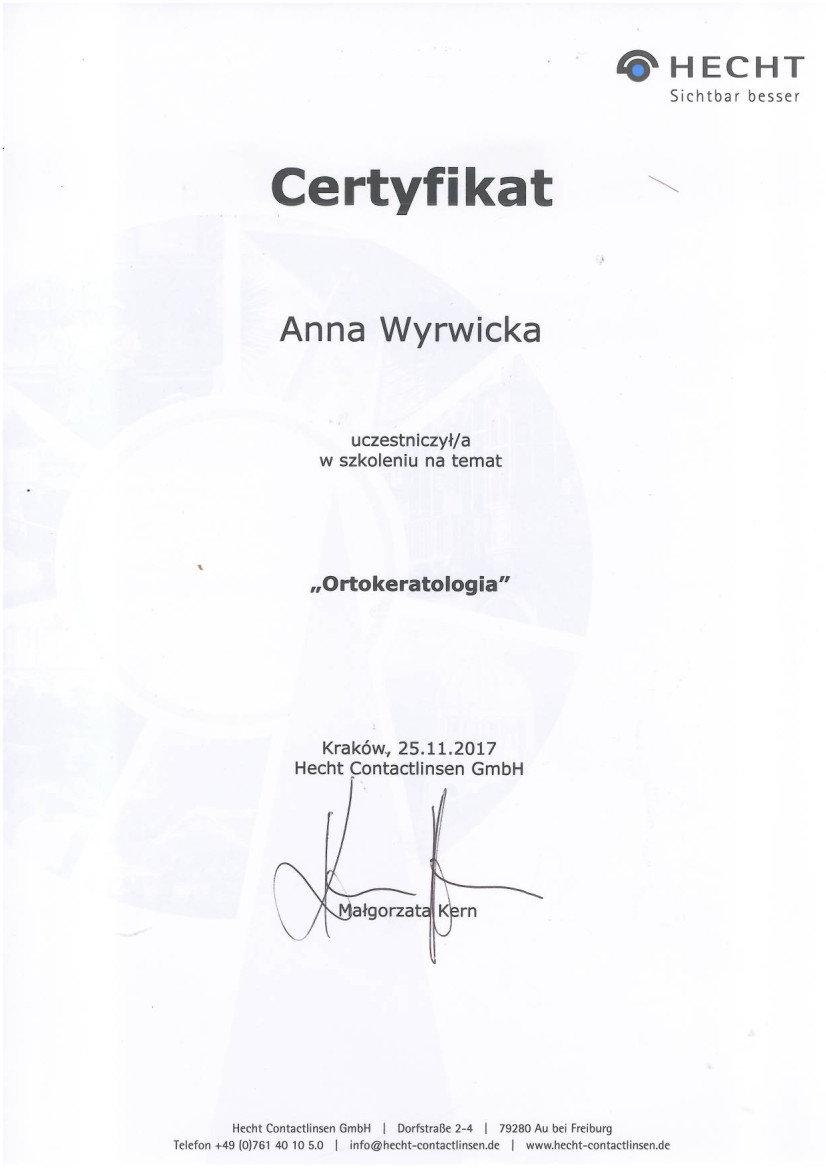 HECHT
Sichtbar besser

Certyfikat

Anna Wyrwicka

uczestniczył/a
w szkoleniu na temat

„Ortokeratologia"

Kraków, 25.11.2017
Hecht Contactlinsen GmbH

Małgorzata Kern

Hecht Contactlinsen GmbH | Dorfstraße 2-4 | 79280 Au bei Freiburg
Telefon +49 (0)761 40 10 5.0 | info@hecht-contactlinsen.de | www.hecht-contactlinsen.de